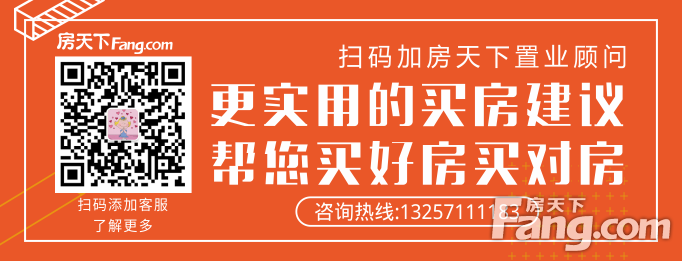 房天下Fang.com

扫码添加客服
了解更多

扫码加房天下置业顾问

更实用的买房建议
帮您买好房买对房

咨询热线:13257111183

房天下
Fang.com